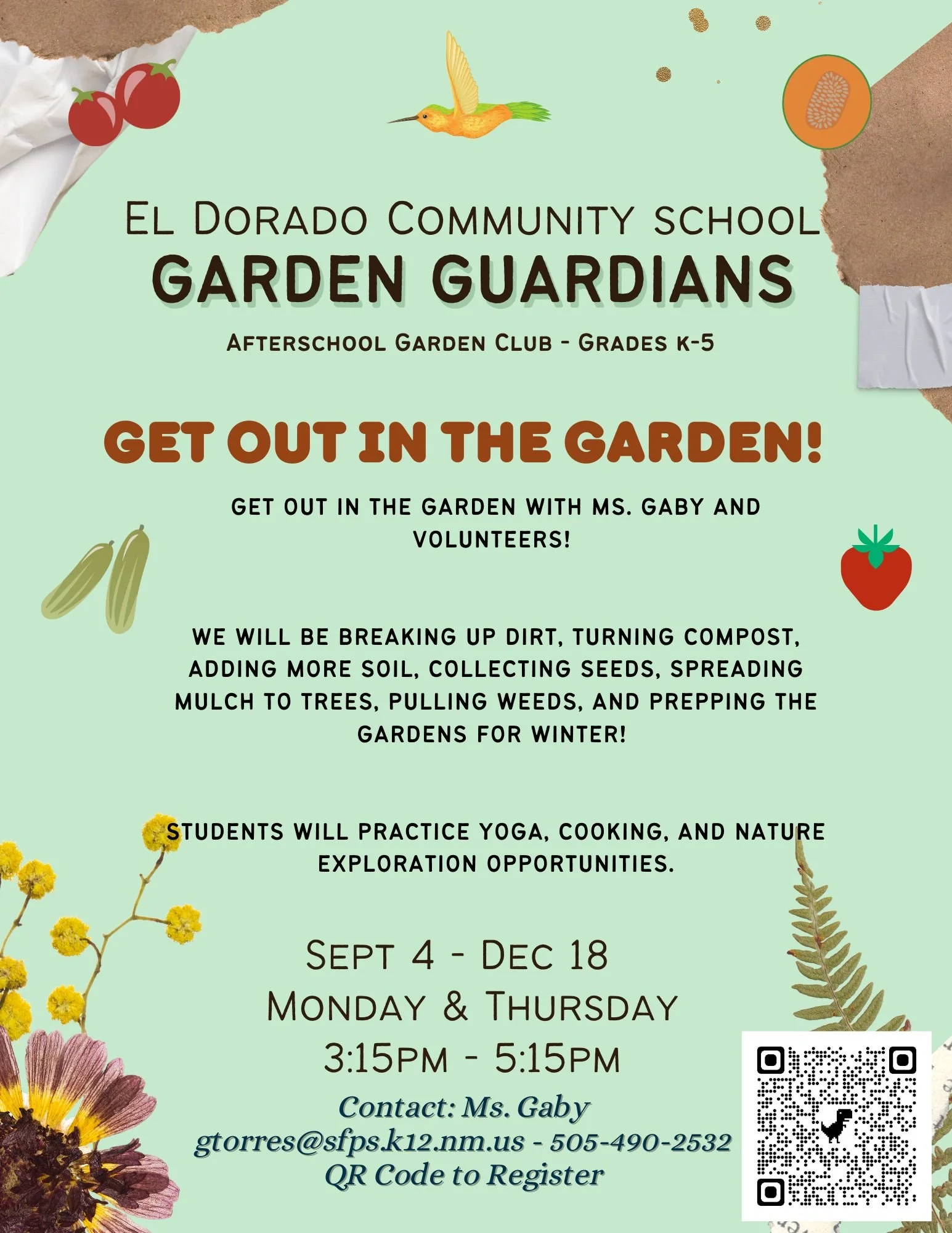 El Dorado Community school
GARDEN GUARDIANS
Afterschool Garden Club - Grades k-5

GET OUT IN THE GARDEN!

GET OUT IN THE GARDEN WITH MS. GABY AND VOLUNTEERS!

WE WILL BE BREAKING UP DIRT, TURNING COMPOST, ADDING MORE SOIL, COLLECTING SEEDS, SPREADING MULCH TO TREES, PULLING WEEDS, AND PREPPING THE GARDENS FOR WINTER!

STUDENTS WILL PRACTICE YOGA, COOKING, AND NATURE EXPLORATION OPPORTUNITIES.

Sept 4 - Dec 18
Monday & Thursday
3:15pm - 5:15pm

Contact: Ms. Gaby
gtorres@sfps.k12.nm.us - 505-490-2532
QR Code to Register